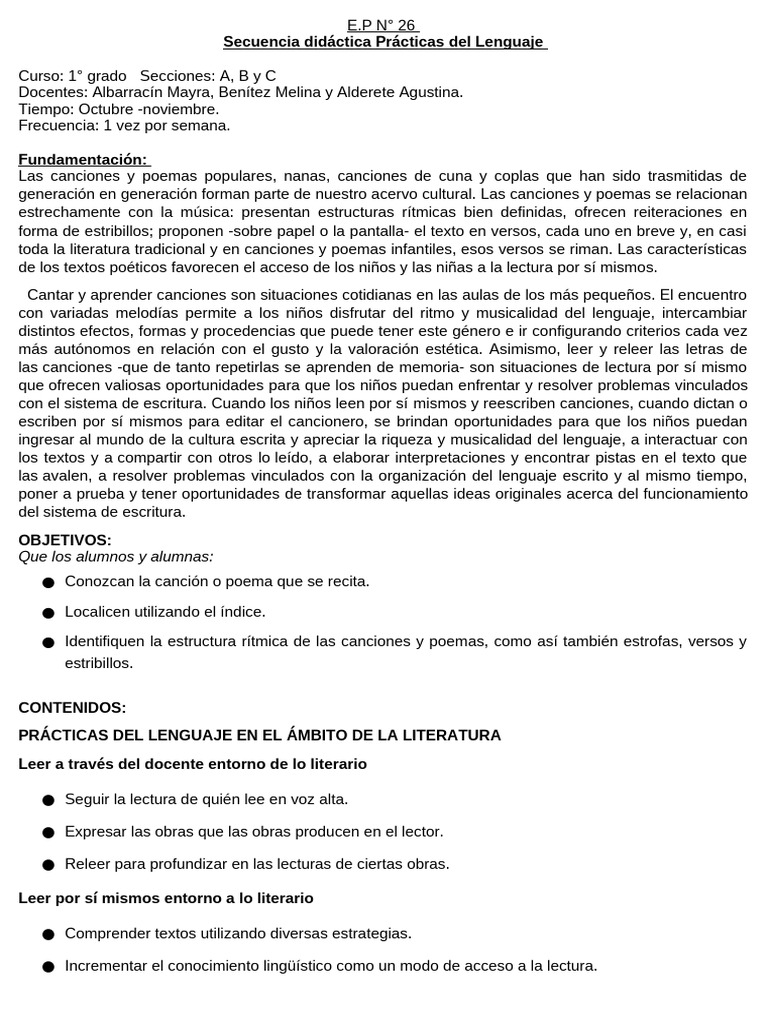 E.P N° 26
Secuencia didáctica Prácticas del Lenguaje

Curso: 1° grado Secciones: A, B y C
Docentes: Albarracín Mayra, Benítez Melina y Alderete Agustina.
Tiempo: Octubre -noviembre.
Frecuencia: 1 vez por semana.

Fundamentación:
Las canciones y poemas populares, nanas, canciones de cuna y coplas que han sido trasmitidas de generación en generación forman parte de nuestro acervo cultural. Las canciones y poemas se relacionan estrechamente con la música: presentan estructuras rítmicas bien definidas, ofrecen reiteraciones en forma de estribillos; proponen -sobre papel o la pantalla- el texto en versos, cada uno en breve y, en casi toda la literatura tradicional y en canciones y poemas infantiles, esos versos se riman. Las características de los textos poéticos favorecen el acceso de los niños y las niñas a la lectura por sí mismos.

Cantar y aprender canciones son situaciones cotidianas en las aulas de los más pequeños. El encuentro con variadas melodías permite a los niños disfrutar del ritmo y musicalidad del lenguaje, intercambiar distintos efectos, formas y procedencias que puede tener este género e ir configurando criterios cada vez más autónomos en relación con el gusto y la valoración estética. Asimismo, leer y releer las letras de las canciones -que de tanto repetirlas se aprenden de memoria- son situaciones de lectura por sí mismo que ofrecen valiosas oportunidades para que los niños puedan enfrentar y resolver problemas vinculados con el sistema de escritura. Cuando los niños leen por sí mismos y reescriben canciones, cuando dictan o escriben por sí mismos para editar el cancionero, se brindan oportunidades para que los niños puedan ingresar al mundo de la cultura escrita y apreciar la riqueza y musicalidad del lenguaje, a interactuar con los textos y a compartir con otros lo leído, a elaborar interpretaciones y encontrar pistas en el texto que las avalen, a resolver problemas vinculados con la organización del lenguaje escrito y al mismo tiempo, poner a prueba y tener oportunidades de transformar aquellas ideas originales acerca del funcionamiento del sistema de escritura.

OBJETIVOS:
Que los alumnos y alumnas:
● Conozcan la canción o poema que se recita.
● Localicen utilizando el índice.
● Identifiquen la estructura rítmica de las canciones y poemas, como así también estrofas, versos y estribillos.

CONTENIDOS:
PRÁCTICAS DEL LENGUAJE EN EL ÁMBITO DE LA LITERATURA
Leer a través del docente entorno de lo literario
● Seguir la lectura de quién lee en voz alta.
● Expresar las obras que las obras producen en el lector.
● Releer para profundizar en las lecturas de ciertas obras.
Leer por sí mismos entorno a lo literario
● Comprender textos utilizando diversas estrategias.
● Incrementar el conocimiento lingüístico como un modo de acceso a la lectura.